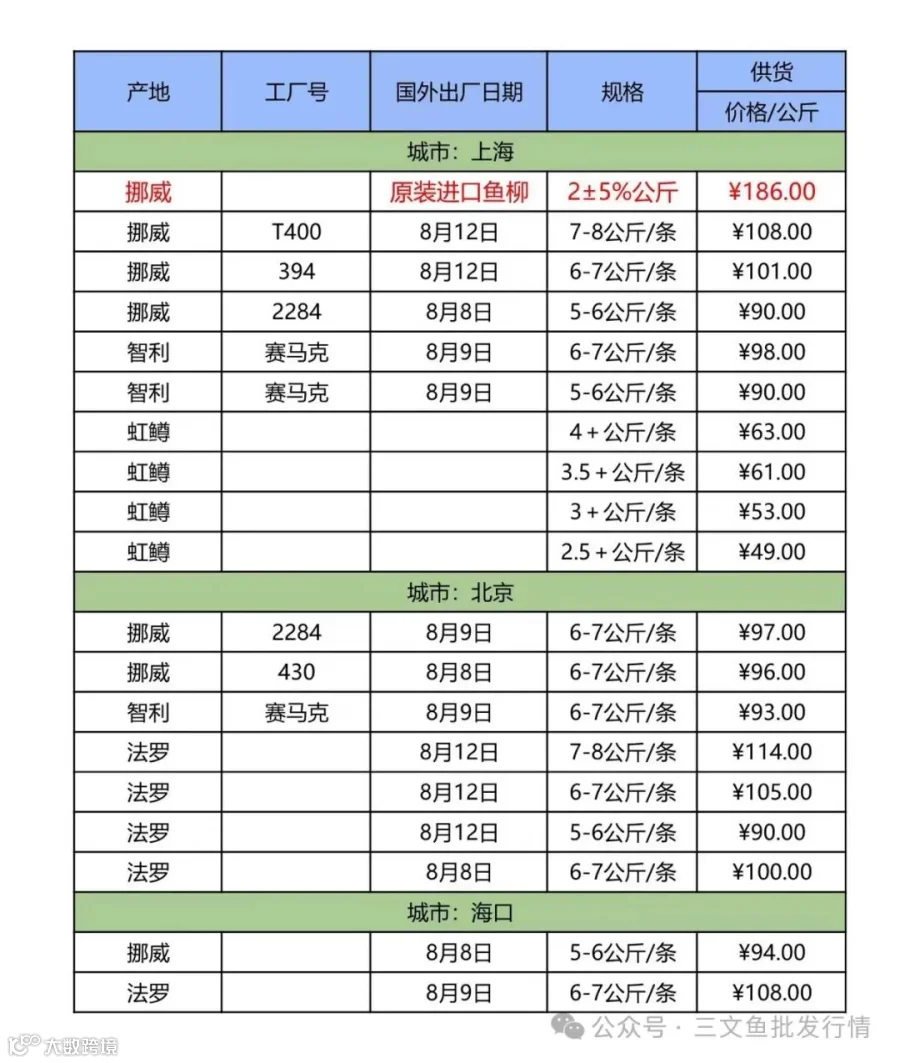 | 产地 | 工厂号 | 国外出厂日期 | 规格 | 供货 价格/公斤 |
|---|---|---|---|---|
| 城市：上海 | | | | |
| 挪威 | | 原装进口鱼柳 | 2±5%公斤 | ¥186.00 |
| 挪威 | T400 | 8月12日 | 7-8公斤/条 | ¥108.00 |
| 挪威 | 394 | 8月12日 | 6-7公斤/条 | ¥101.00 |
| 挪威 | 2284 | 8月8日 | 5-6公斤/条 | ¥90.00 |
| 智利 | 赛马克 | 8月9日 | 6-7公斤/条 | ¥98.00 |
| 智利 | 赛马克 | 8月9日 | 5-6公斤/条 | ¥90.00 |
| 虹鳟 | | | 4+公斤/条 | ¥63.00 |
| 虹鳟 | | | 3.5+公斤/条 | ¥61.00 |
| 虹鳟 | | | 3+公斤/条 | ¥53.00 |
| 虹鳟 | | | 2.5+公斤/条 | ¥49.00 |
| 城市：北京 | | | | |
| 挪威 | 2284 | 8月9日 | 6-7公斤/条 | ¥97.00 |
| 挪威 | 430 | 8月8日 | 6-7公斤/条 | ¥96.00 |
| 智利 | 赛马克 | 8月9日 | 6-7公斤/条 | ¥93.00 |
| 法罗 | | 8月12日 | 7-8公斤/条 | ¥114.00 |
| 法罗 | | 8月12日 | 6-7公斤/条 | ¥105.00 |
| 法罗 | | 8月12日 | 5-6公斤/条 | ¥90.00 |
| 法罗 | | 8月8日 | 6-7公斤/条 | ¥100.00 |
| 城市：海口 | | | | |
| 挪威 | | 8月8日 | 5-6公斤/条 | ¥94.00 |
| 法罗 | | 8月9日 | 6-7公斤/条 | ¥108.00 |

公众号 · 三文鱼批发行情

大数跨境